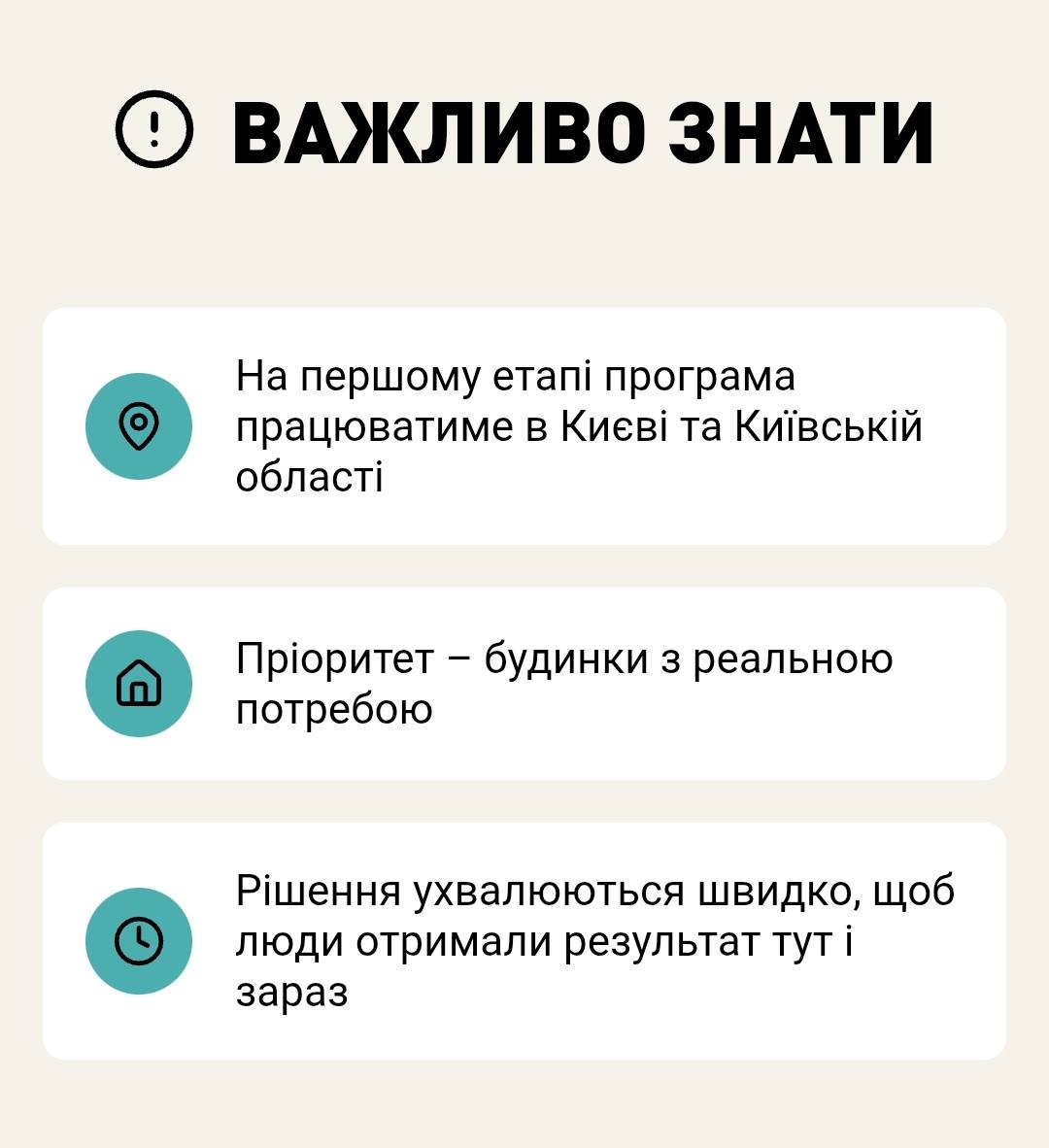 ВАЖЛИВО ЗНАТИ

На першому етапі програма працюватиме в Києві та Київській області

Пріоритет – будинки з реальною потребою

Рішення ухвалюються швидко, щоб люди отримали результат тут і зараз